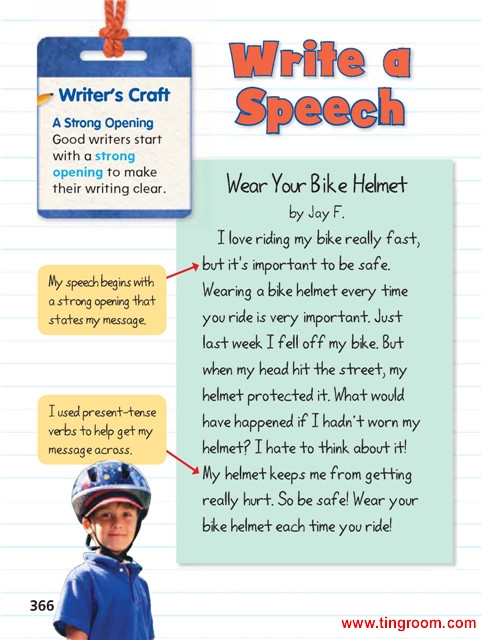 Writer's Craft

A Strong Opening
Good writers start with a strong opening to make their writing clear.

Write a Speech

My speech begins with a strong opening that states my message.

I used present-tense verbs to help get my message across.

Wear Your Bike Helmet
by Jay F.

I love riding my bike really fast, but it's important to be safe. Wearing a bike helmet every time you ride is very important. Just last week I fell off my bike. But when my head hit the street, my helmet protected it. What would have happened if I hadn't worn my helmet? I hate to think about it! My helmet keeps me from getting really hurt. So be safe! Wear your bike helmet each time you ride!

366

www.tingroom.com